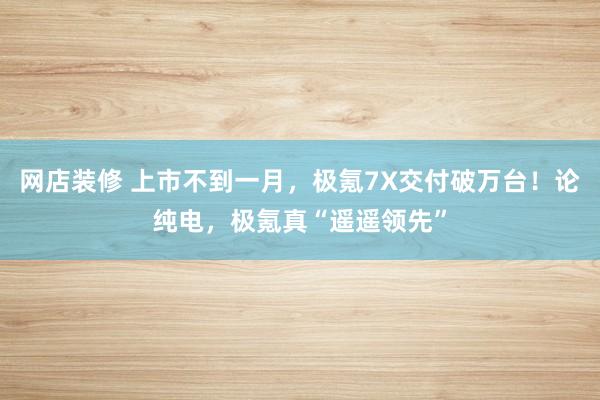 网店装修 上市不到一月，极氪7X交付破万台！论纯电，极氪真“遥遥领先”